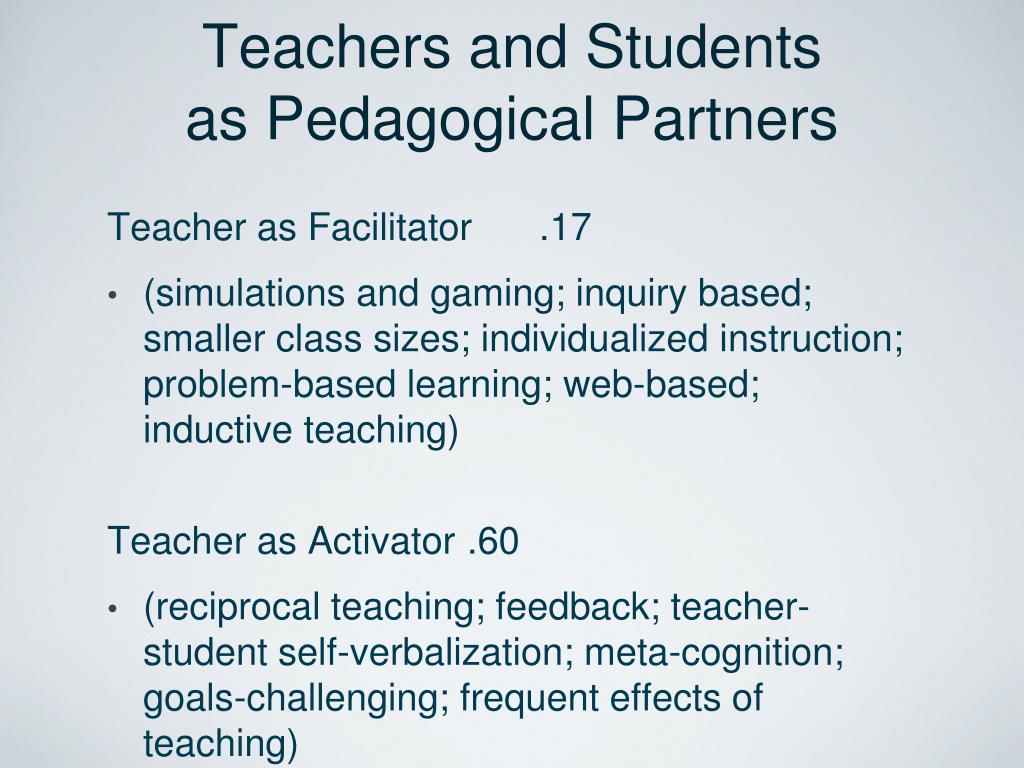 Teachers and Students as Pedagogical Partners

Teacher as Facilitator .17

• (simulations and gaming; inquiry based; smaller class sizes; individualized instruction; problem-based learning; web-based; inductive teaching)

Teacher as Activator .60

• (reciprocal teaching; feedback; teacher-student self-verbalization; meta-cognition; goals-challenging; frequent effects of teaching)